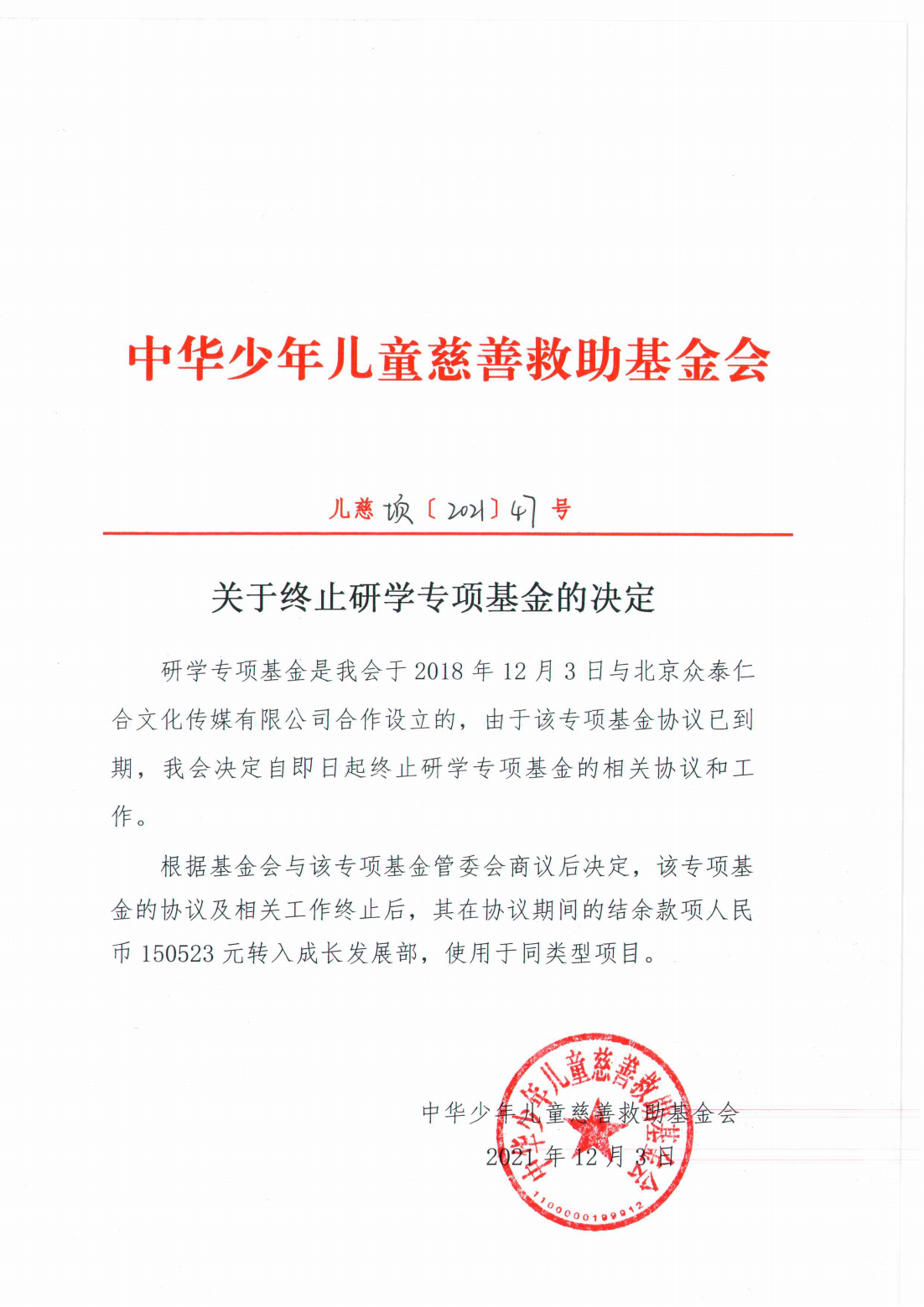 中华少年儿童慈善救助基金会

儿慈 项〔2021〕47 号

关于终止研学专项基金的决定

研学专项基金是我会于 2018 年 12 月 3 日与北京众泰仁合文化传媒有限公司合作设立的，由于该专项基金协议已到期，我会决定自即日起终止研学专项基金的相关协议和工作。

根据基金会与该专项基金管委会商议后决定，该专项基金的协议及相关工作终止后，其在协议期间的结余款项人民币 150523 元转入成长发展部，使用于同类型项目。

中华少年儿童慈善救助基金会

2021 年 12 月 3 日

中华少年儿童慈善救助基金会

1100000199912